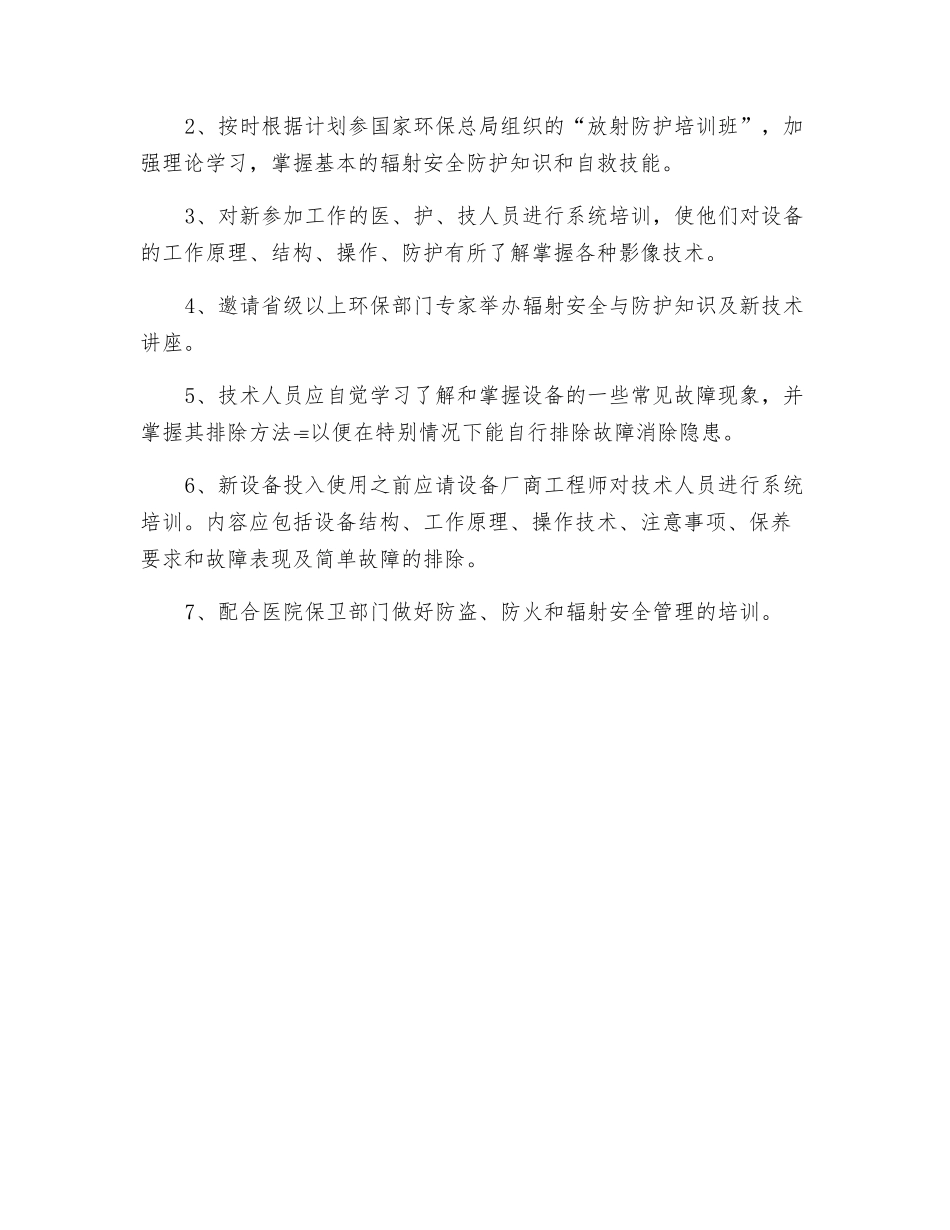 2、按时根据计划参国家环保总局组织的“放射防护培训班”，加强理论学习，掌握基本的辐射安全防护知识和自救技能。

3、对新参加工作的医、护、技人员进行系统培训，使他们对设备的工作原理、结构、操作、防护有所了解掌握各种影像技术。

4、邀请省级以上环保部门专家举办辐射安全与防护知识及新技术讲座。

5、技术人员应自觉学习了解和掌握设备的一些常见故障现象，并掌握其排除方法-=以便在特别情况下能自行排除故障消除隐患。

6、新设备投入使用之前应请设备厂商工程师对技术人员进行系统培训。内容应包括设备结构、工作原理、操作技术、注意事项、保养要求和故障表现及简单故障的排除。

7、配合医院保卫部门做好防盗、防火和辐射安全管理的培训。